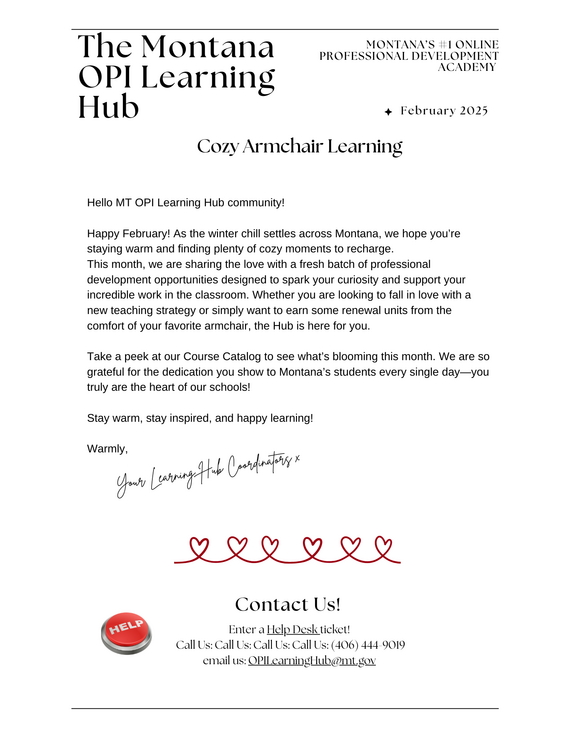 The Montana OPI Learning Hub

MONTANA'S #1 ONLINE PROFESSIONAL DEVELOPMENT ACADEMY

February 2025

Cozy Armchair Learning

Hello MT OPI Learning Hub community!

Happy February! As the winter chill settles across Montana, we hope you're staying warm and finding plenty of cozy moments to recharge.
This month, we are sharing the love with a fresh batch of professional development opportunities designed to spark your curiosity and support your incredible work in the classroom. Whether you are looking to fall in love with a new teaching strategy or simply want to earn some renewal units from the comfort of your favorite armchair, the Hub is here for you.

Take a peek at our Course Catalog to see what's blooming this month. We are so grateful for the dedication you show to Montana's students every single day—you truly are the heart of our schools!

Stay warm, stay inspired, and happy learning!

Warmly,

Your Learning Hub Coordinators x

Contact Us!

HELP

Enter a Help Desk ticket!
Call Us: Call Us: Call Us: Call Us: (406) 444-9019
email us: OPILearningHub@mt.gov